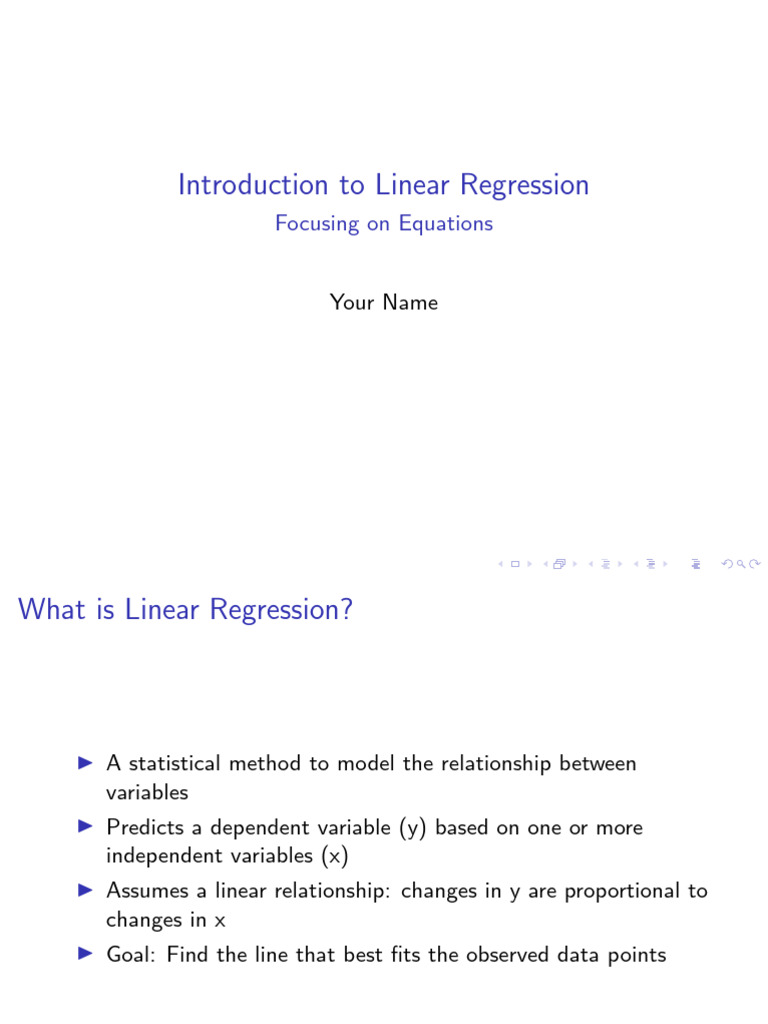 Introduction to Linear Regression
Focusing on Equations

Your Name

What is Linear Regression?

▶ A statistical method to model the relationship between variables
▶ Predicts a dependent variable (y) based on one or more independent variables (x)
▶ Assumes a linear relationship: changes in y are proportional to changes in x
▶ Goal: Find the line that best fits the observed data points